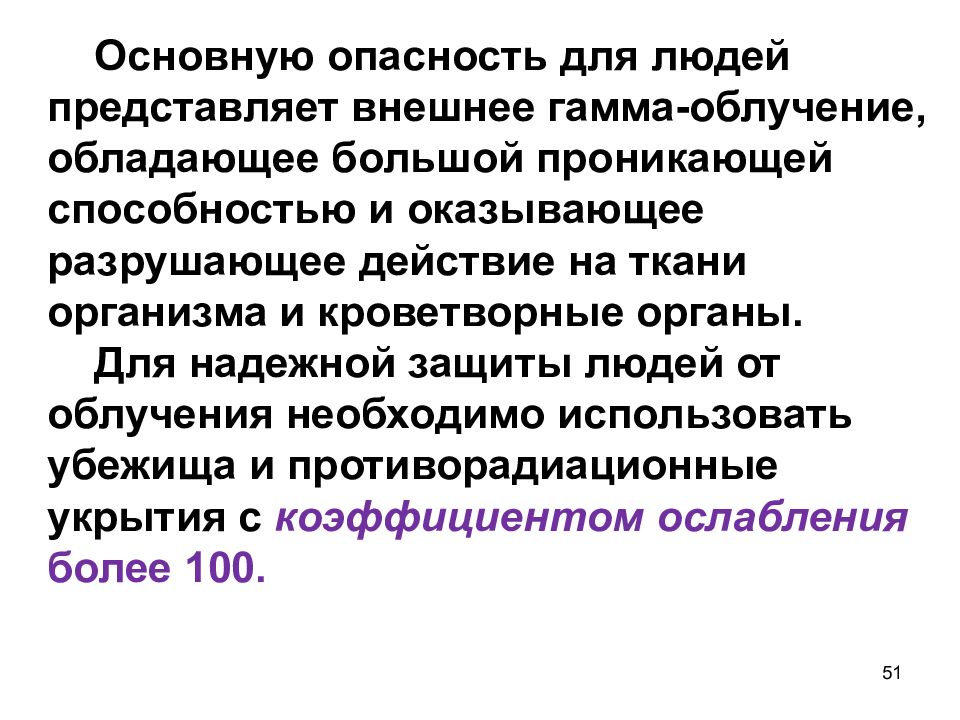 Основную опасность для людей представляет внешнее гамма-облучение, обладающее большой проникающей способностью и оказывающее разрушающее действие на ткани организма и кроветворные органы.

Для надежной защиты людей от облучения необходимо использовать убежища и противорадиационные укрытия с коэффициентом ослабления более 100.

51